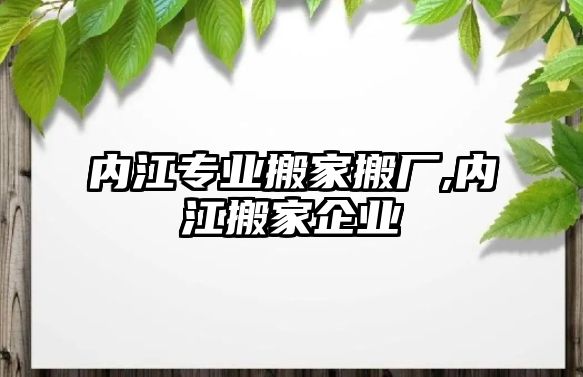 内江专业搬家搬厂,内江搬家企业